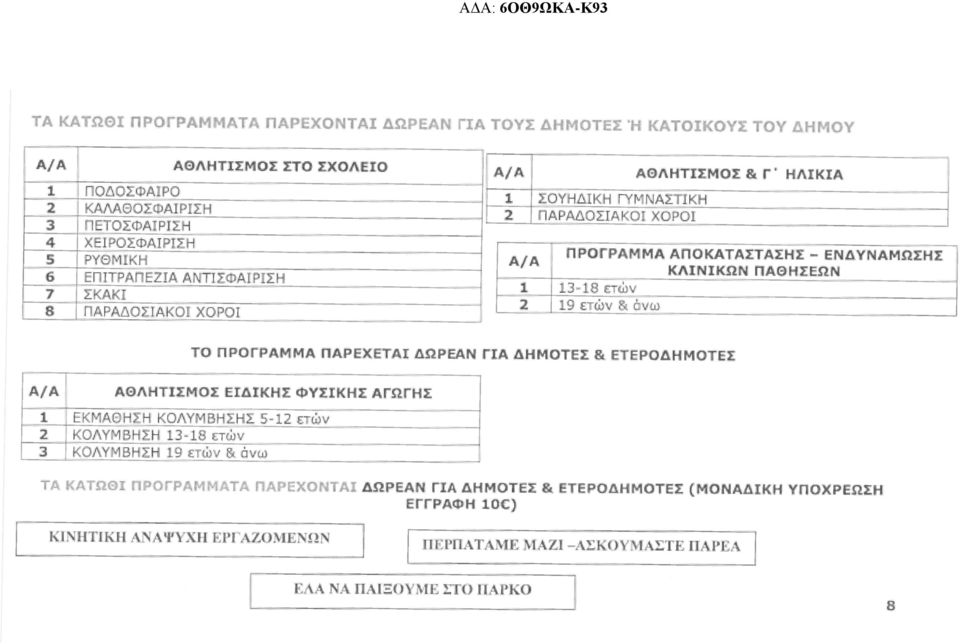 ΑΔΑ: 6ΟΘ9ΩΚΑ-Κ93

ΤΑ ΚΑΤΩΘΙ ΠΡΟΓΡΑΜΜΑΤΑ ΠΑΡΕΧΟΝΤΑΙ ΔΩΡΕΑΝ ΓΙΑ ΤΟΥΣ ΔΗΜΟΤΕΣ Ή ΚΑΤΟΙΚΟΥΣ ΤΟΥ ΔΗΜΟΥ

| Α/Α | ΑΘΛΗΤΙΣΜΟΣ ΣΤΟ ΣΧΟΛΕΙΟ |
|---|---|
| 1 | ΠΟΔΟΣΦΑΙΡΟ |
| 2 | ΚΑΛΑΘΟΣΦΑΙΡΙΣΗ |
| 3 | ΠΕΤΟΣΦΑΙΡΙΣΗ |
| 4 | ΧΕΙΡΟΣΦΑΙΡΙΣΗ |
| 5 | ΡΥΘΜΙΚΗ |
| 6 | ΕΠΙΤΡΑΠΕΖΙΑ ΑΝΤΙΣΦΑΙΡΙΣΗ |
| 7 | ΣΚΑΚΙ |
| 8 | ΠΑΡΑΔΟΣΙΑΚΟΙ ΧΟΡΟΙ |

| Α/Α | ΑΘΛΗΤΙΣΜΟΣ & Γ΄ ΗΛΙΚΙΑ |
|---|---|
| 1 | ΣΟΥΗΔΙΚΗ ΓΥΜΝΑΣΤΙΚΗ |
| 2 | ΠΑΡΑΔΟΣΙΑΚΟΙ ΧΟΡΟΙ |

| Α/Α | ΠΡΟΓΡΑΜΜΑ ΑΠΟΚΑΤΑΣΤΑΣΗΣ – ΕΝΔΥΝΑΜΩΣΗΣ ΚΛΙΝΙΚΩΝ ΠΑΘΗΣΕΩΝ |
|---|---|
| 1 | 13-18 ετών |
| 2 | 19 ετών & άνω |

ΤΟ ΠΡΟΓΡΑΜΜΑ ΠΑΡΕΧΕΤΑΙ ΔΩΡΕΑΝ ΓΙΑ ΔΗΜΟΤΕΣ & ΕΤΕΡΟΔΗΜΟΤΕΣ

| Α/Α | ΑΘΛΗΤΙΣΜΟΣ ΕΙΔΙΚΗΣ ΦΥΣΙΚΗΣ ΑΓΩΓΗΣ |
|---|---|
| 1 | ΕΚΜΑΘΗΣΗ ΚΟΛΥΜΒΗΣΗΣ 5-12 ετών |
| 2 | ΚΟΛΥΜΒΗΣΗ 13-18 ετών |
| 3 | ΚΟΛΥΜΒΗΣΗ 19 ετών & άνω |

ΤΑ ΚΑΤΩΘΙ ΠΡΟΓΡΑΜΜΑΤΑ ΠΑΡΕΧΟΝΤΑΙ ΔΩΡΕΑΝ ΓΙΑ ΔΗΜΟΤΕΣ & ΕΤΕΡΟΔΗΜΟΤΕΣ (ΜΟΝΑΔΙΚΗ ΥΠΟΧΡΕΩΣΗ ΕΓΓΡΑΦΗ 10€)

ΚΙΝΗΤΙΚΗ ΑΝΑΨΥΧΗ ΕΡΓΑΖΟΜΕΝΩΝ

ΠΕΡΠΑΤΑΜΕ ΜΑΖΙ –ΑΣΚΟΥΜΑΣΤΕ ΠΑΡΕΑ

ΕΛΑ ΝΑ ΠΑΙΞΟΥΜΕ ΣΤΟ ΠΑΡΚΟ

8